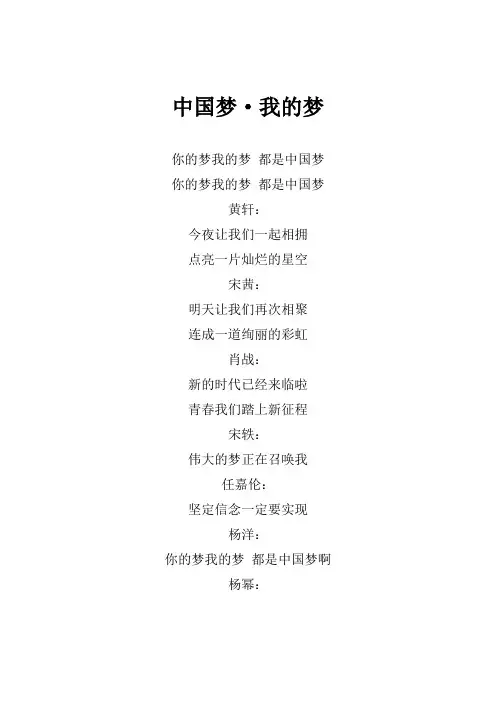 中国梦·我的梦

你的梦我的梦 都是中国梦
你的梦我的梦 都是中国梦
黄轩：
今夜让我们一起相拥
点亮一片灿烂的星空
宋茜：
明天让我们再次相聚
连成一道绚丽的彩虹
肖战：
新的时代已经来临啦
青春我们踏上新征程
宋轶：
伟大的梦正在召唤我
任嘉伦：
坚定信念一定要实现
杨洋：
你的梦我的梦 都是中国梦啊
杨幂：